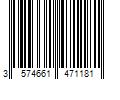 3 574661 471181